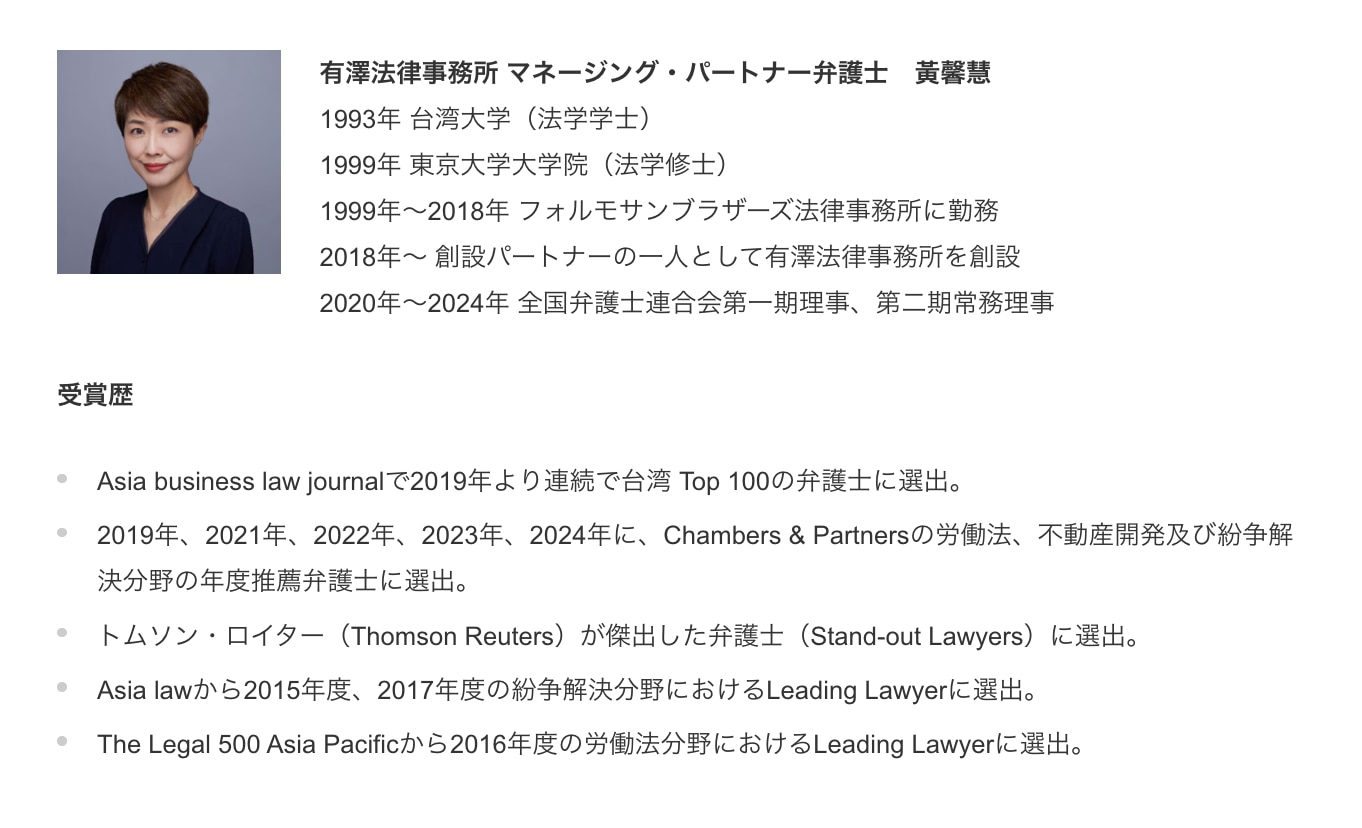 有澤法律事務所 マネージング・パートナー弁護士　黃馨慧
1993年 台湾大学（法学学士）
1999年 東京大学大学院（法学修士）
1999年～2018年 フォルモサンブラザーズ法律事務所に勤務
2018年～ 創設パートナーの一人として有澤法律事務所を創設
2020年～2024年 全国弁護士連合会第一期理事、第二期常務理事

受賞歴

- Asia business law journalで2019年より連続で台湾 Top 100の弁護士に選出。
- 2019年、2021年、2022年、2023年、2024年に、Chambers & Partnersの労働法、不動産開発及び紛争解決分野の年度推薦弁護士に選出。
- トムソン・ロイター（Thomson Reuters）が傑出した弁護士（Stand-out Lawyers）に選出。
- Asia lawから2015年度、2017年度の紛争解決分野におけるLeading Lawyerに選出。
- The Legal 500 Asia Pacificから2016年度の労働法分野におけるLeading Lawyerに選出。